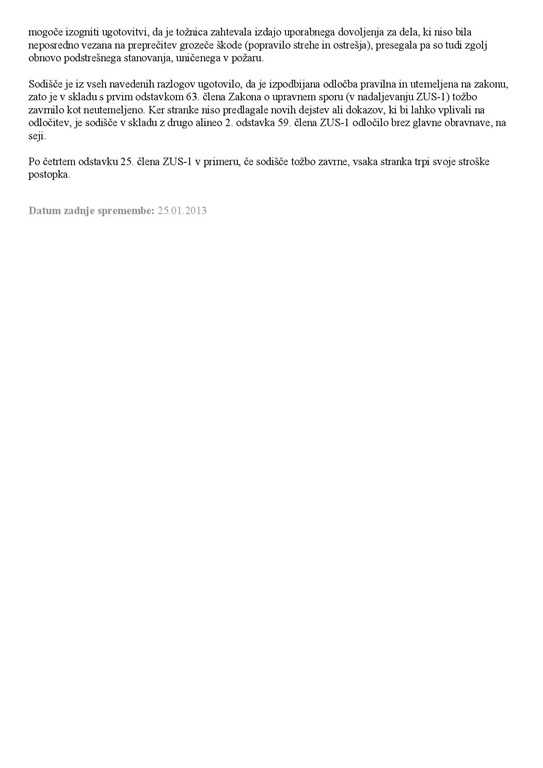 mogoče izogniti ugotovitvi, da je tožnica zahtevala izdajo uporabnega dovoljenja za dela, ki niso bila neposredno vezana na preprečitev grozeče škode (popravilo strehe in ostrešja), presegala pa so tudi zgolj obnovo podstrešnega stanovanja, uničenega v požaru.

Sodišče je iz vseh navedenih razlogov ugotovilo, da je izpodbijana odločba pravilna in utemeljena na zakonu, zato je v skladu s prvim odstavkom 63. člena Zakona o upravnem sporu (v nadaljevanju ZUS-1) tožbo zavrnilo kot neutemeljeno. Ker stranke niso predlagale novih dejstev ali dokazov, ki bi lahko vplivali na odločitev, je sodišče v skladu z drugo alineo 2. odstavka 59. člena ZUS-1 odločilo brez glavne obravnave, na seji.

Po četrtem odstavku 25. člena ZUS-1 v primeru, če sodišče tožbo zavrne, vsaka stranka trpi svoje stroške postopka.

Datum zadnje spremembe: 25.01.2013